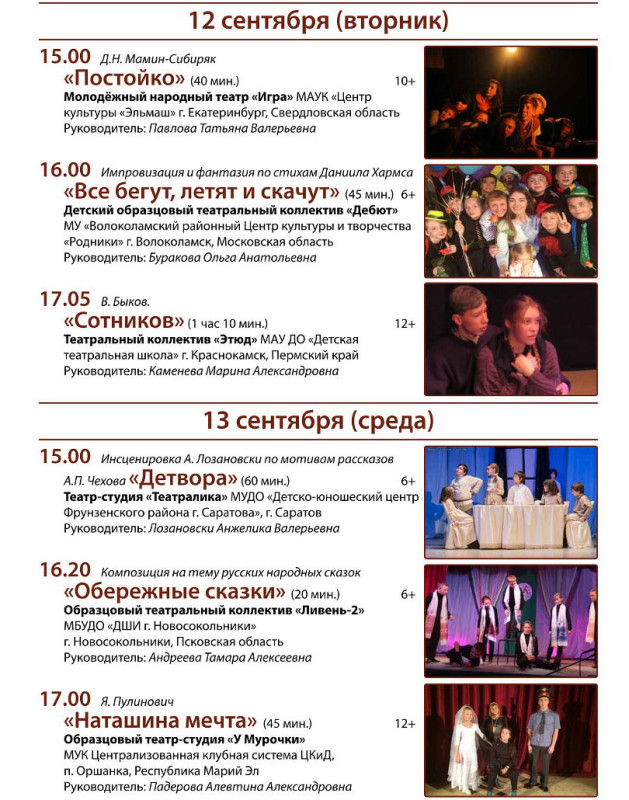 12 сентября (вторник)

15.00 Д.Н. Мамин-Сибиряк
«Постойко» (40 мин.) 10+
Молодёжный народный театр «Игра» МАУК «Центр культуры «Эльмаш» г. Екатеринбург, Свердловская область
Руководитель: Павлова Татьяна Валерьевна

16.00 Импровизация и фантазия по стихам Даниила Хармса
«Все бегут, летят и скачут» (45 мин.) 6+
Детский образцовый театральный коллектив «Дебют»
МУ «Волоколамский районный Центр культуры и творчества «Родники» г. Волоколамск, Московская область
Руководитель: Буракова Ольга Анатольевна

17.05 В. Быков.
«Сотников» (1 час 10 мин.) 12+
Театральный коллектив «Этюд» МАУ ДО «Детская театральная школа» г. Краснокамск, Пермский край
Руководитель: Каменева Марина Александровна

13 сентября (среда)

15.00 Инсценировка А. Лозановски по мотивам рассказов А.П. Чехова «Детвора» (60 мин.) 6+
Театр-студия «Театралика» МУДО «Детско-юношеский центр Фрунзенского района г. Саратова», г. Саратов
Руководитель: Лозановски Анжелика Валерьевна

16.20 Композиция на тему русских народных сказок
«Обережные сказки» (20 мин.) 6+
Образцовый театральный коллектив «Ливень-2»
МБУДО «ДШИ г. Новосокольники»
г. Новосокольники, Псковская область
Руководитель: Андреева Тамара Алексеевна

17.00 Я. Пулинович
«Наташина мечта» (45 мин.) 12+
Образцовый театр-студия «У Мурочки»
МУК Централизованная клубная система ЦКиД, п. Оршанка, Республика Марий Эл
Руководитель: Падерова Алевтина Александровна